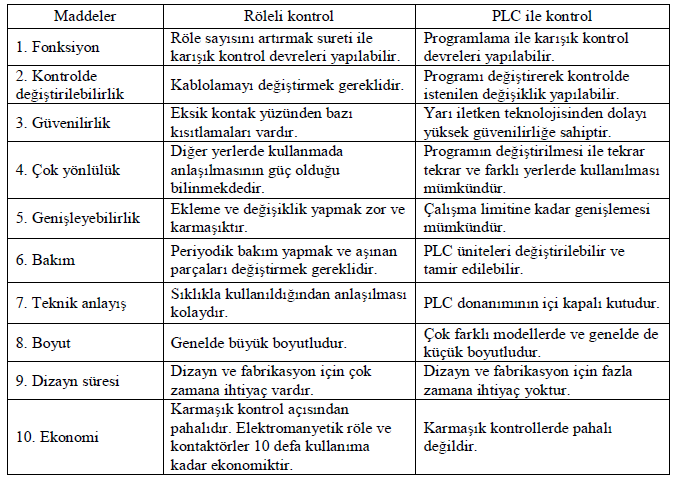 | Maddeler | Röleli kontrol | PLC ile kontrol |
|---|---|---|
| 1. Fonksiyon | Röle sayısını artırmak sureti ile karışık kontrol devreleri yapılabilir. | Programlama ile karışık kontrol devreleri yapılabilir. |
| 2. Kontrolde değiştirilebilirlik | Kablolamayı değiştirmek gereklidir. | Programı değiştirerek kontrolde istenilen değişiklik yapılabilir. |
| 3. Güvenilirlik | Eksik kontak yüzünden bazı kısıtlamaları vardır. | Yarı iletken teknolojisinden dolayı yüksek güvenilirliğe sahiptir. |
| 4. Çok yönlülük | Diğer yerlerde kullanmada anlaşılmasının güç olduğu bilinmekdedir. | Programın değiştirilmesi ile tekrar tekrar ve farklı yerlerde kullanılması mümkündür. |
| 5. Genişleyebilirlik | Ekleme ve değişiklik yapmak zor ve karmaşıktır. | Çalışma limitine kadar genişlemesi mümkündür. |
| 6. Bakım | Periyodik bakım yapmak ve aşınan parçaları değiştirmek gereklidir. | PLC üniteleri değiştirilebilir ve tamir edilebilir. |
| 7. Teknik anlayış | Sıklıkla kullanıldığından anlaşılması kolaydır. | PLC donanımının içi kapalı kutudur. |
| 8. Boyut | Genelde büyük boyutludur. | Çok farklı modellerde ve genelde de küçük boyutludur. |
| 9. Dizayn süresi | Dizayn ve fabrikasyon için çok zamana ihtiyaç vardır. | Dizayn ve fabrikasyon için fazla zamana ihtiyaç yoktur. |
| 10. Ekonomi | Karmaşık kontrol açısından pahalıdır. Elektromanyetik röle ve kontaktörler 10 defa kullanıma kadar ekonomiktir. | Karmaşık kontrollerde pahalı değildir. |